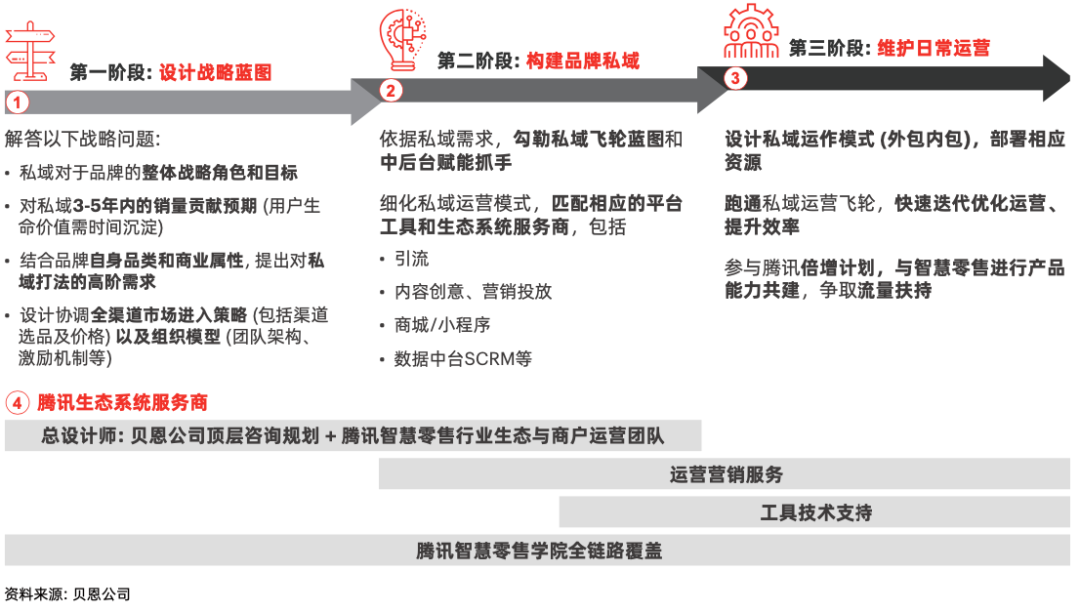 第一阶段: 设计战略蓝图

1

解答以下战略问题:

• 私域对于品牌的整体战略角色和目标

• 对私域3-5年内的销量贡献预期 (用户生命价值需时间沉淀)

• 结合品牌自身品类和商业属性, 提出对私域打法的高阶需求

• 设计协调全渠道市场进入策略 (包括渠道选品及价格) 以及组织模型 (团队架构、激励机制等)

第二阶段: 构建品牌私域

2

依据私域需求, 勾勒私域飞轮蓝图和中后台赋能抓手

细化私域运营模式, 匹配相应的平台工具和生态系统服务商, 包括

• 引流

• 内容创意、营销投放

• 商城/小程序

• 数据中台SCRM等

第三阶段: 维护日常运营

3

设计私域运作模式 (外包内包), 部署相应资源

跑通私域运营飞轮, 快速迭代优化运营、提升效率

参与腾讯倍增计划, 与智慧零售进行产品能力共建, 争取流量扶持

4 腾讯生态系统服务商

总设计师: 贝恩公司顶层咨询规划 + 腾讯智慧零售行业生态与商户运营团队

运营营销服务

工具技术支持

腾讯智慧零售学院全链路覆盖

资料来源: 贝恩公司